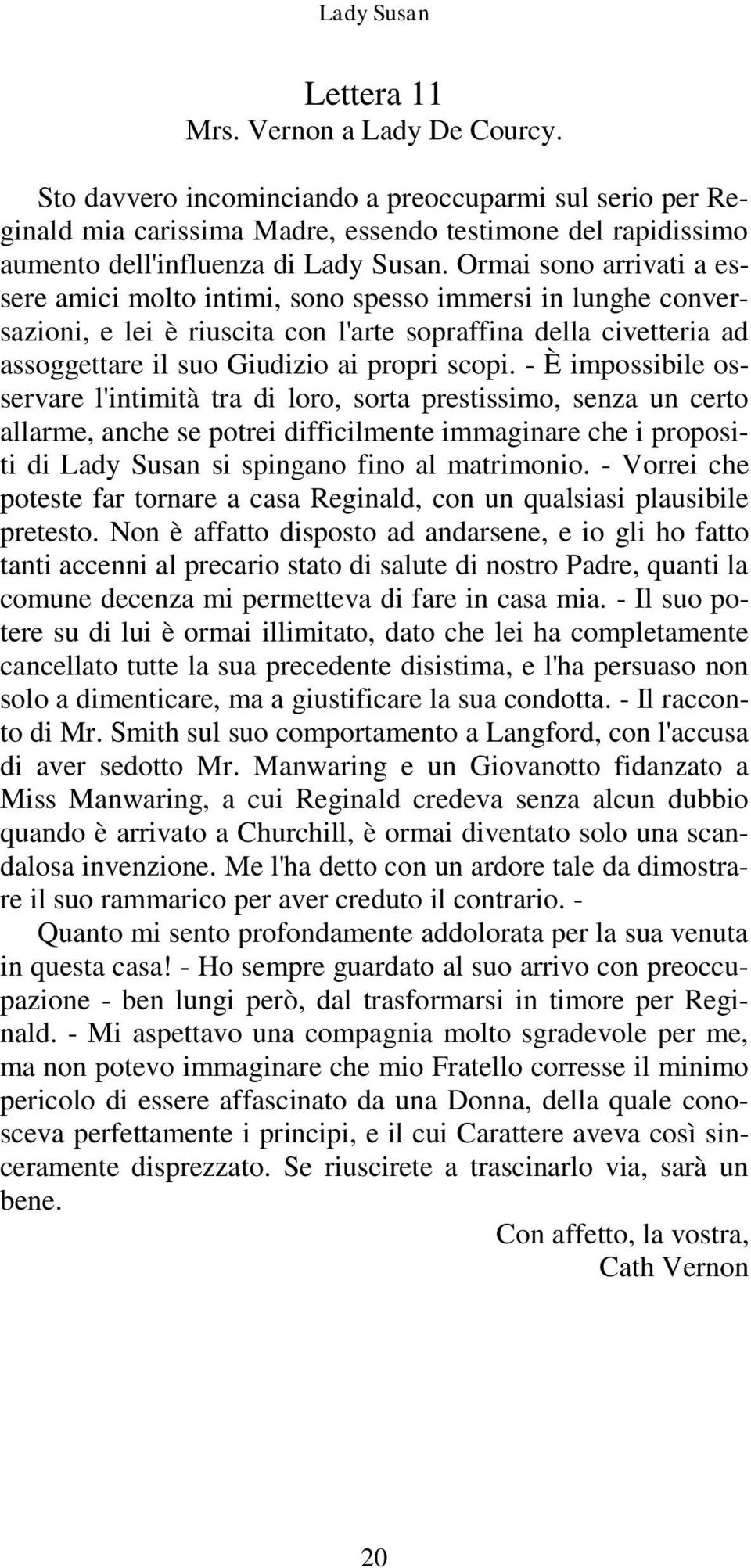 Lady Susan

Lettera 11
Mrs. Vernon a Lady De Courcy.

Sto davvero incominciando a preoccuparmi sul serio per Reginald mia carissima Madre, essendo testimone del rapidissimo aumento dell'influenza di Lady Susan. Ormai sono arrivati a essere amici molto intimi, sono spesso immersi in lunghe conversazioni, e lei è riuscita con l'arte sopraffina della civetteria ad assoggettare il suo Giudizio ai propri scopi. - È impossibile osservare l'intimità tra di loro, sorta prestissimo, senza un certo allarme, anche se potrei difficilmente immaginare che i propositi di Lady Susan si spingano fino al matrimonio. - Vorrei che poteste far tornare a casa Reginald, con un qualsiasi plausibile pretesto. Non è affatto disposto ad andarsene, e io gli ho fatto tanti accenni al precario stato di salute di nostro Padre, quanti la comune decenza mi permetteva di fare in casa mia. - Il suo potere su di lui è ormai illimitato, dato che lei ha completamente cancellato tutte la sua precedente disistima, e l'ha persuaso non solo a dimenticare, ma a giustificare la sua condotta. - Il racconto di Mr. Smith sul suo comportamento a Langford, con l'accusa di aver sedotto Mr. Manwaring e un Giovanotto fidanzato a Miss Manwaring, a cui Reginald credeva senza alcun dubbio quando è arrivato a Churchill, è ormai diventato solo una scandalosa invenzione. Me l'ha detto con un ardore tale da dimostrare il suo rammarico per aver creduto il contrario. -

Quanto mi sento profondamente addolorata per la sua venuta in questa casa! - Ho sempre guardato al suo arrivo con preoccupazione - ben lungi però, dal trasformarsi in timore per Reginald. - Mi aspettavo una compagnia molto sgradevole per me, ma non potevo immaginare che mio Fratello corresse il minimo pericolo di essere affascinato da una Donna, della quale conosceva perfettamente i principi, e il cui Carattere aveva così sinceramente disprezzato. Se riuscirete a trascinarlo via, sarà un bene.

Con affetto, la vostra,
Cath Vernon

20